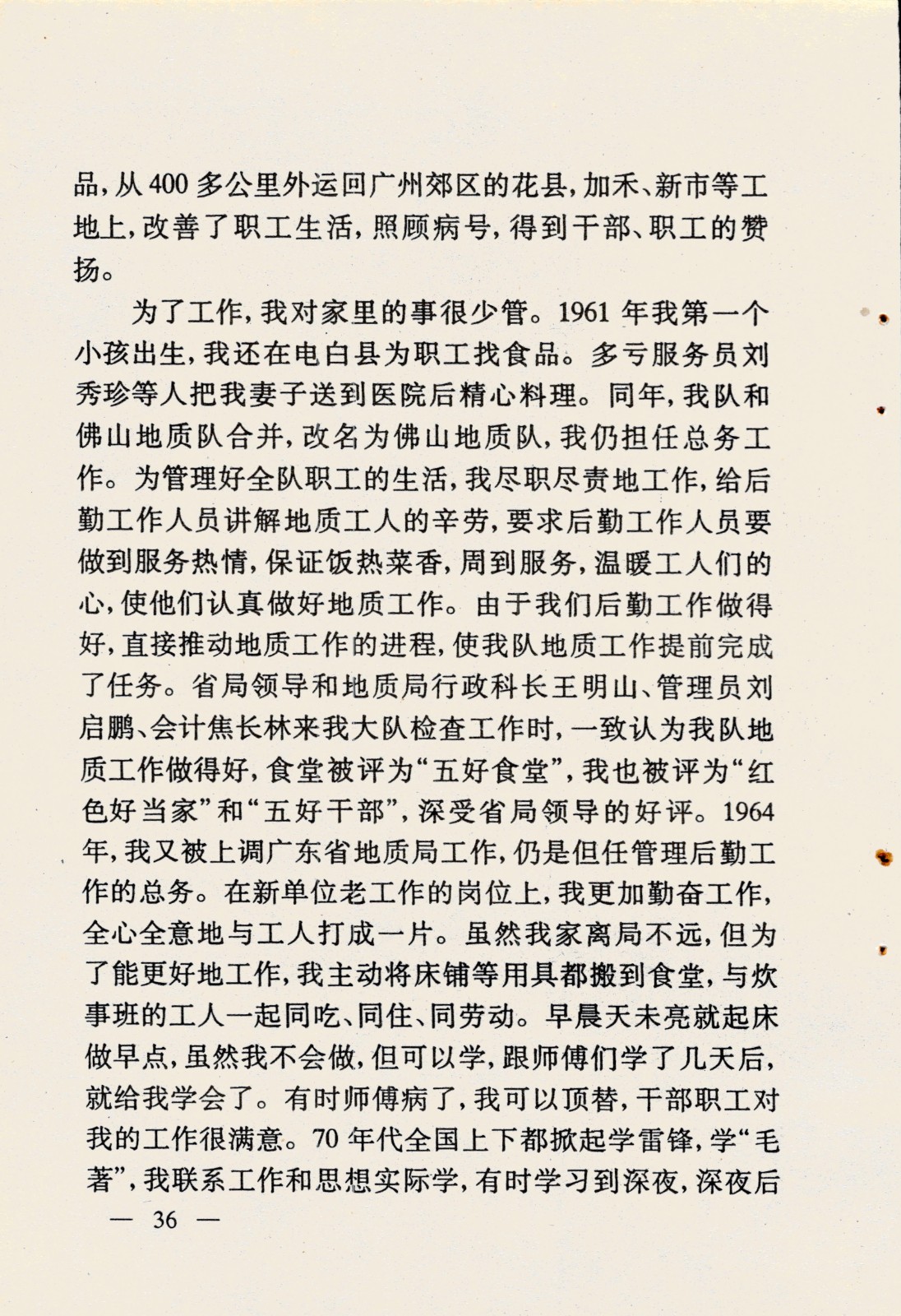 品，从400多公里外运回广州郊区的花县，加禾、新市等工地上，改善了职工生活，照顾病号，得到干部、职工的赞扬。

为了工作，我对家里的事很少管。1961年我第一个小孩出生，我还在电白县为职工找食品。多亏服务员刘秀珍等人把我妻子送到医院后精心料理。同年，我队和佛山地质队合并，改名为佛山地质队，我仍担任总务工作。为管理好全队职工的生活，我尽职尽责地工作，给后勤工作人员讲解地质工人的辛劳，要求后勤工作人员要做到服务热情，保证饭热菜香，周到服务，温暖工人们的心，使他们认真做好地质工作。由于我们后勤工作做得好，直接推动地质工作的进程，使我队地质工作提前完成了任务。省局领导和地质局行政科长王明山、管理员刘启鹏、会计焦长林来我大队检查工作时，一致认为我队地质工作做得好，食堂被评为“五好食堂”，我也被评为“红色好当家”和“五好干部”，深受省局领导的好评。1964年，我又被上调广东省地质局工作，仍是但任管理后勤工作的总务。在新单位老工作的岗位上，我更加勤奋工作，全心全意地与工人打成一片。虽然我家离局不远，但为了能更好地工作，我主动将床铺等用具都搬到食堂，与炊事班的工人一起同吃、同住、同劳动。早晨天未亮就起床做早点，虽然我不会做，但可以学，跟师傅们学了几天后，就给我学会了。有时师傅病了，我可以顶替，干部职工对我的工作很满意。70年代全国上下都掀起学雷锋，学“毛著”，我联系工作和思想实际学，有时学习到深夜，深夜后

— 36 —